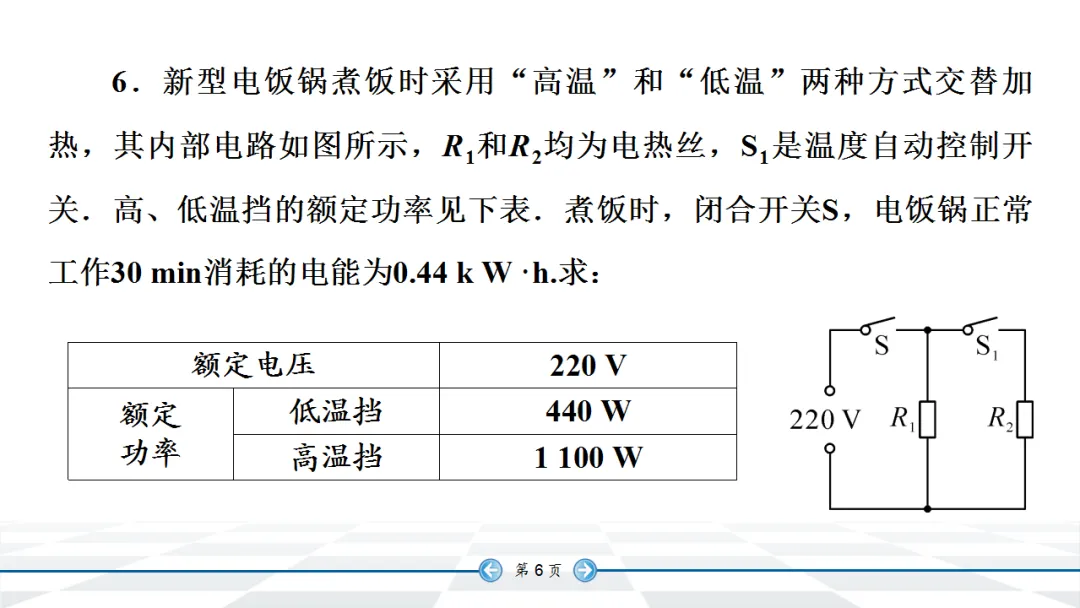 6．新型电饭锅煮饭时采用“高温”和“低温”两种方式交替加热，其内部电路如图所示，$R_1$和$R_2$均为电热丝，$S_1$是温度自动控制开关．高、低温挡的额定功率见下表．煮饭时，闭合开关S，电饭锅正常工作30 min消耗的电能为0.44 k W ·h.求：

| 额定电压 | | 220 V |
|---|---|---|
| 额定功率 | 低温挡 | 440 W |
| | 高温挡 | 1 100 W |

S
$S_1$
220 V
$R_1$
$R_2$

第 6 页